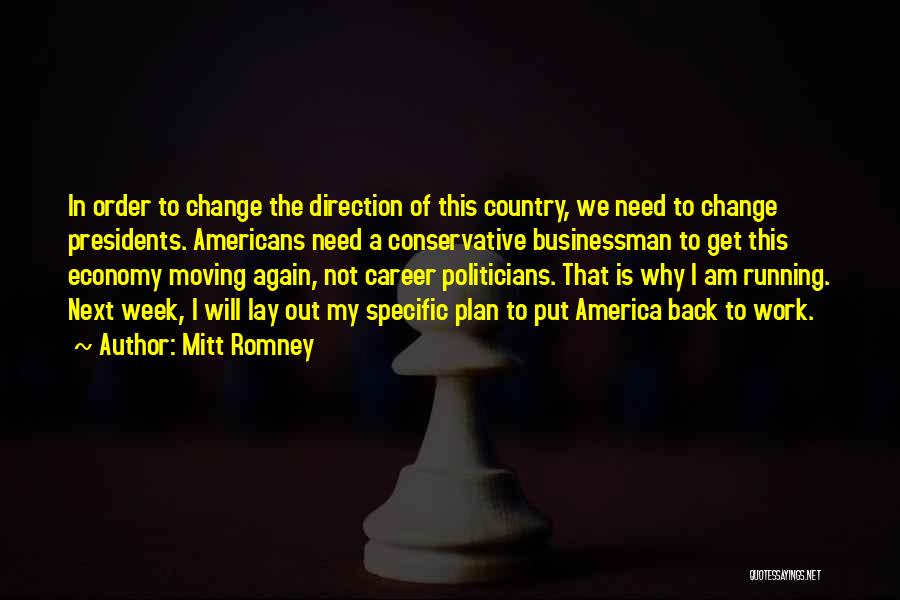 In order to change the direction of this country, we need to change presidents. Americans need a conservative businessman to get this economy moving again, not career politicians. That is why I am running. Next week, I will lay out my specific plan to put America back to work.
~ Author: Mitt Romney

QUOTESSAYINGS.NET